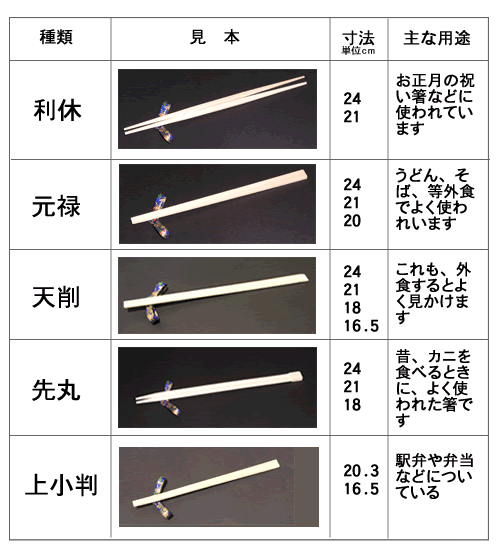 | 種類 | 見 本 | 寸法 単位cm | 主な用途 |
|---|---|---|---|
| 利休 |  | 24 21 | お正月の祝い箸などに使われています |
| 元禄 |  | 24 21 20 | うどん、そば、等外食でよく使われいます |
| 天削 |  | 24 21 18 16.5 | これも、外食するとよく見かけます |
| 先丸 |  | 24 21 18 | 昔、カニを食べるときに、よく使われた箸です |
| 上小判 |  | 20.3 16.5 | 駅弁や弁当などについている |